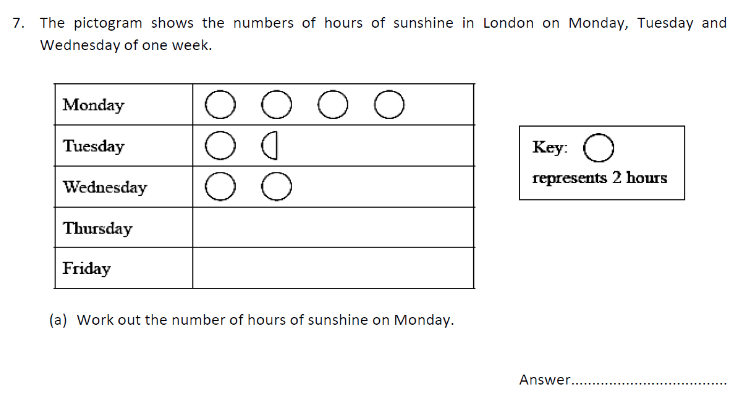 7. The pictogram shows the numbers of hours of sunshine in London on Monday, Tuesday and Wednesday of one week.

| Monday | |
|---|---|
| Tuesday | |
| Wednesday | |
| Thursday | |
| Friday | |

Key: represents 2 hours

(a) Work out the number of hours of sunshine on Monday.

Answer....................................